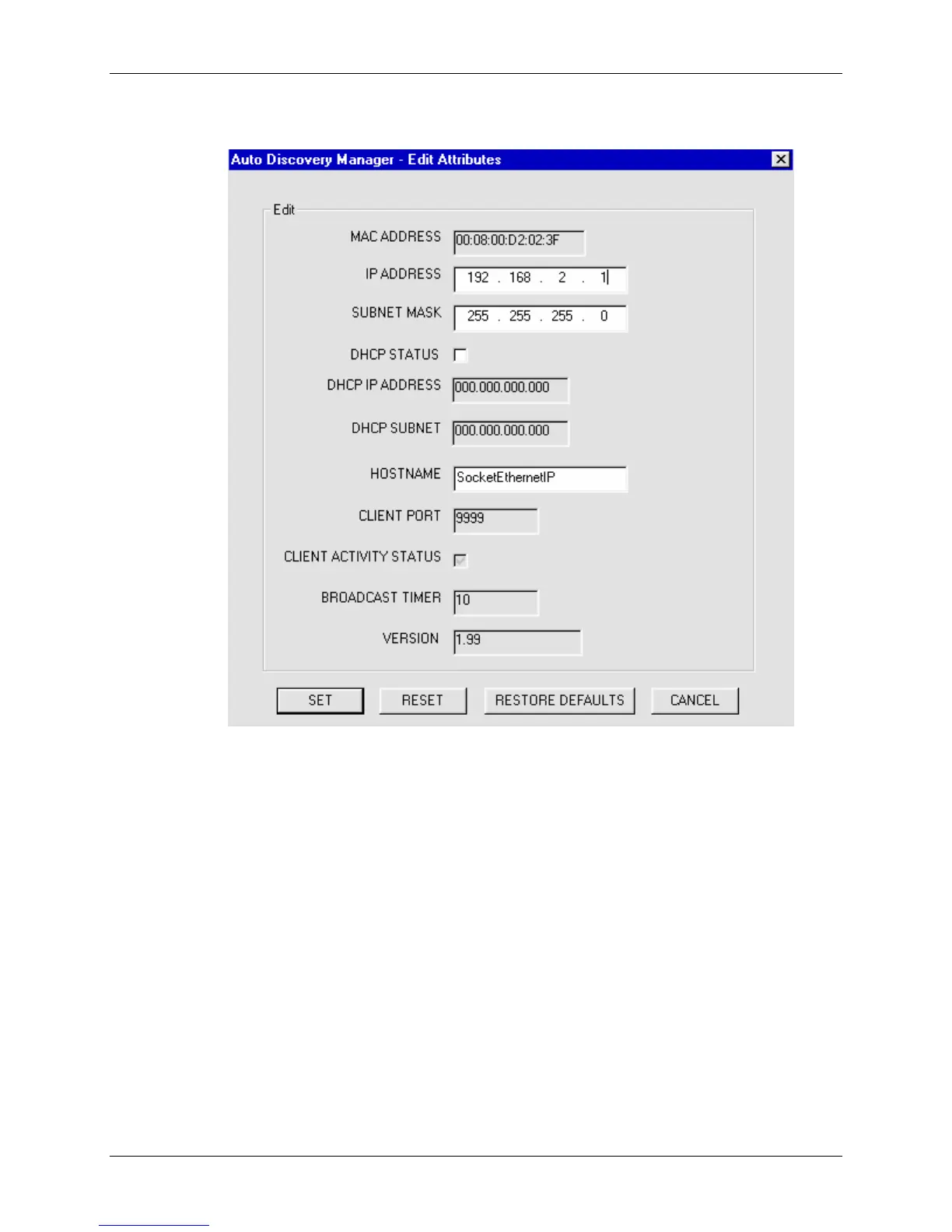 Auto Discovery Manager - Edit Attributes

Edit

MAC ADDRESS 00:08:00:D2:02:3F

IP ADDRESS 192 . 168 . 2 . 1

SUBNET MASK 255 . 255 . 255 . 0

DHCP STATUS

DHCP IP ADDRESS 000.000.000.000

DHCP SUBNET 000.000.000.000

HOSTNAME SocketEthernetIP

CLIENT PORT 9999

CLIENT ACTIVITY STATUS

BROADCAST TIMER 10

VERSION 1.99

SET RESET RESTORE DEFAULTS CANCEL